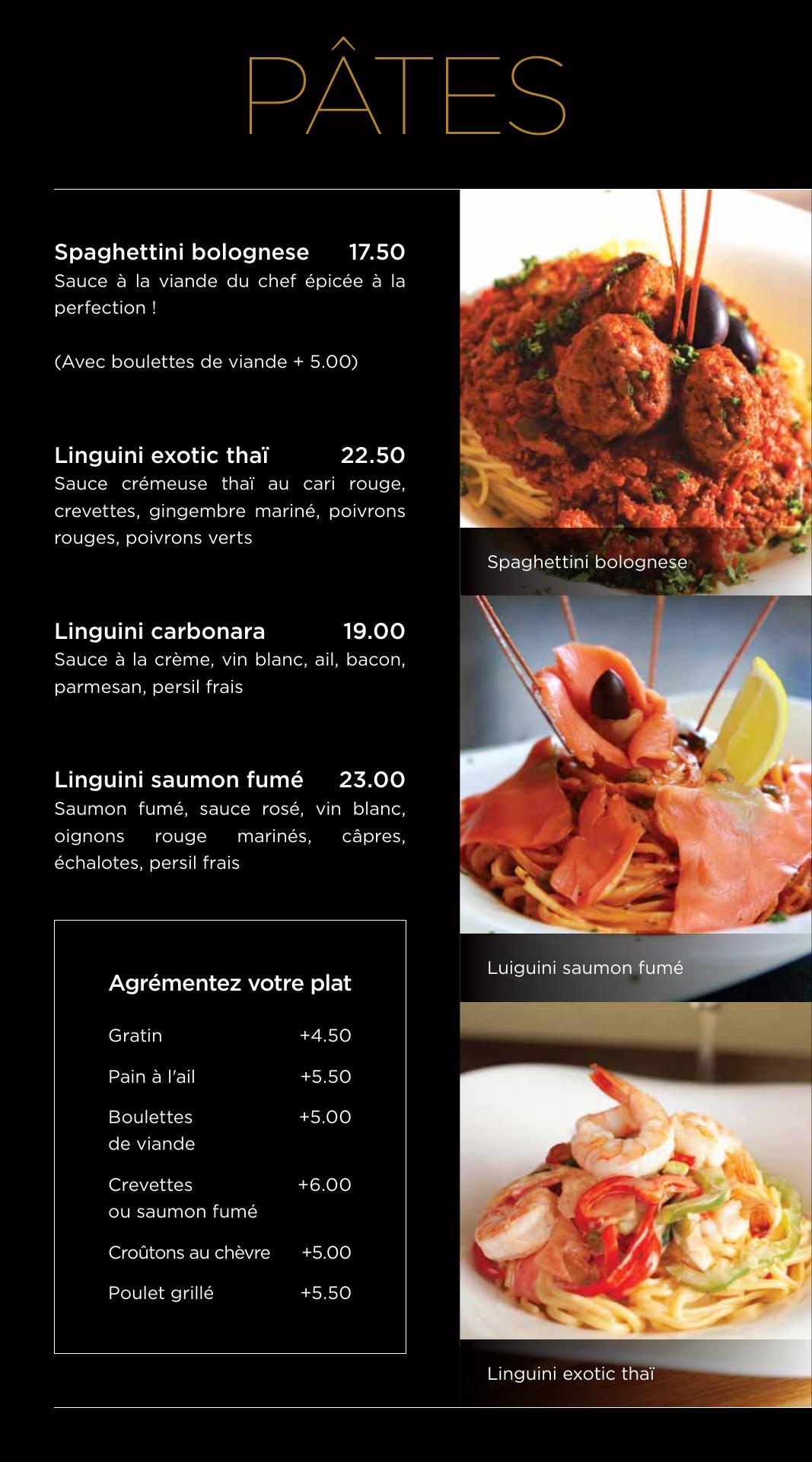 PÂTES

Spaghettini bolognese 17.50
Sauce à la viande du chef épicée à la perfection !

(Avec boulettes de viande + 5.00)

Linguini exotic thaï 22.50
Sauce crémeuse thaï au cari rouge, crevettes, gingembre mariné, poivrons rouges, poivrons verts

Linguini carbonara 19.00
Sauce à la crème, vin blanc, ail, bacon, parmesan, persil frais

Linguini saumon fumé 23.00
Saumon fumé, sauce rosé, vin blanc, oignons rouge marinés, câpres, échalotes, persil frais

Agrémentez votre plat

| | |
|---|---|
| Gratin | +4.50 |
| Pain à l'ail | +5.50 |
| Boulettes de viande | +5.00 |
| Crevettes ou saumon fumé | +6.00 |
| Croûtons au chèvre | +5.00 |
| Poulet grillé | +5.50 |

Spaghettini bolognese

Luiguini saumon fumé

Linguini exotic thaï